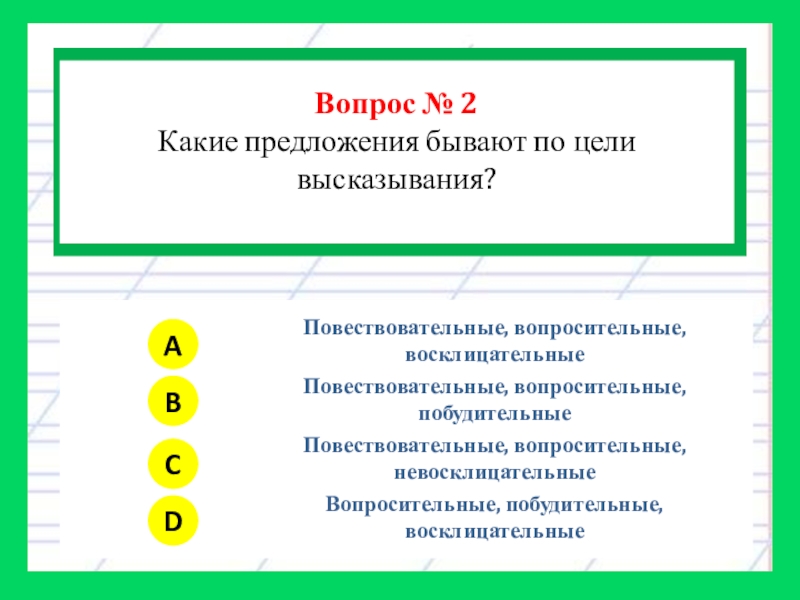 Вопрос № 2
Какие предложения бывают по цели высказывания?

A
Повествовательные, вопросительные, восклицательные

B
Повествовательные, вопросительные, побудительные

C
Повествовательные, вопросительные, невосклицательные

D
Вопросительные, побудительные, восклицательные